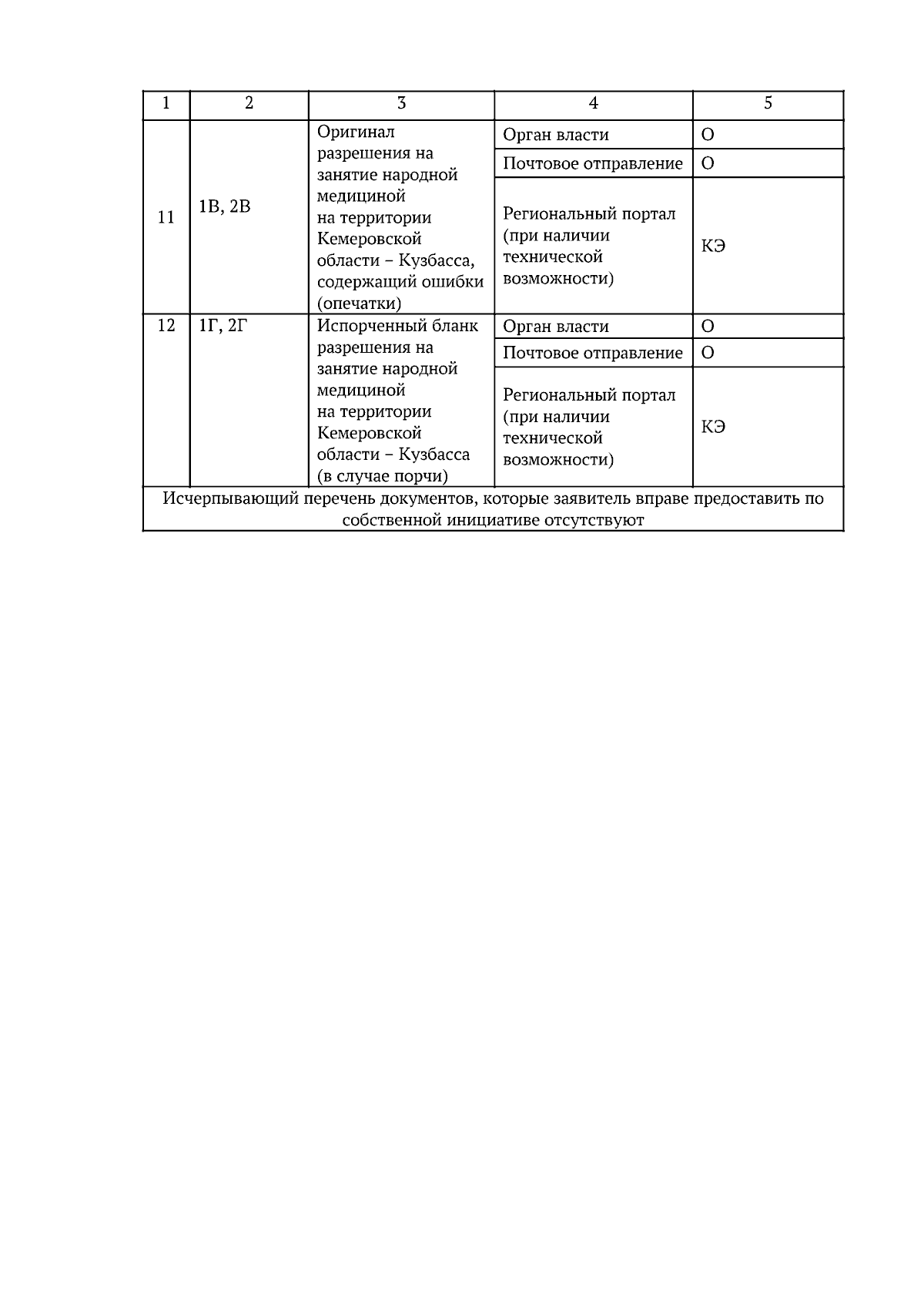 | 1 | 2 | 3 | 4 | 5 |
|---|---|---|---|---|
| 11 | 1В, 2В | Оригинал разрешения на занятие народной медициной на территории Кемеровской области – Кузбасса, содержащий ошибки (опечатки) | Орган власти | О |
|  |  |  | Почтовое отправление | О |
|  |  |  | Региональный портал (при наличии технической возможности) | КЭ |
| 12 | 1Г, 2Г | Испорченный бланк разрешения на занятие народной медициной на территории Кемеровской области – Кузбасса (в случае порчи) | Орган власти | О |
|  |  |  | Почтовое отправление | О |
|  |  |  | Региональный портал (при наличии технической возможности) | КЭ |
| Исчерпывающий перечень документов, которые заявитель вправе предоставить по собственной инициативе отсутствуют |  |  |  |  |